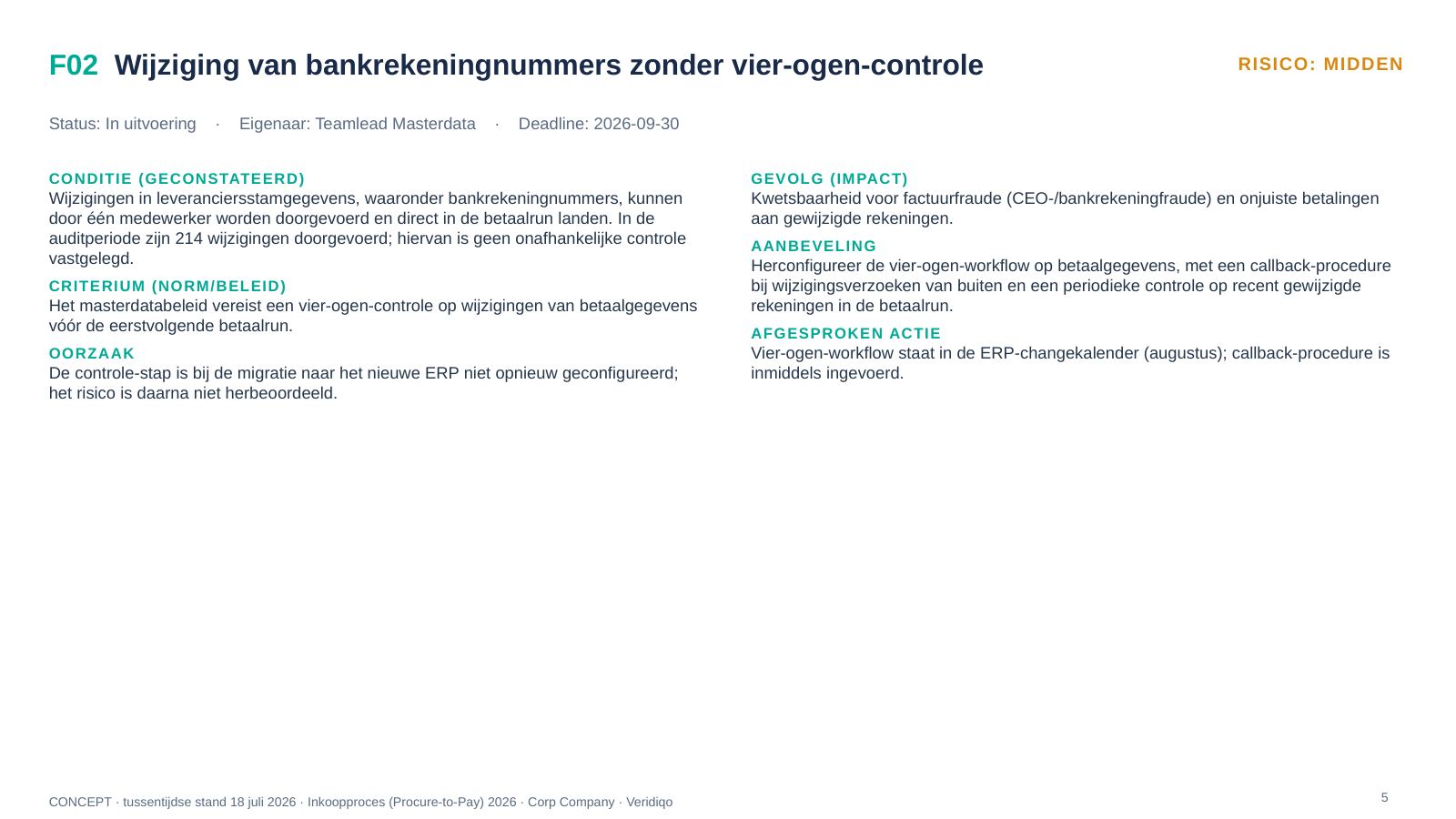 F02 Wijziging van bankrekeningnummers zonder vier-ogen-controle

RISICO: MIDDEN

Status: In uitvoering · Eigenaar: Teamlead Masterdata · Deadline: 2026-09-30

CONDITIE (GECONSTATEERD)
Wijzigingen in leveranciersstamgegevens, waaronder bankrekeningnummers, kunnen door één medewerker worden doorgevoerd en direct in de betaalrun landen. In de auditperiode zijn 214 wijzigingen doorgevoerd; hiervan is geen onafhankelijke controle vastgelegd.

CRITERIUM (NORM/BELEID)
Het masterdatabeleid vereist een vier-ogen-controle op wijzigingen van betaalgegevens vóór de eerstvolgende betaalrun.

OORZAAK
De controle-stap is bij de migratie naar het nieuwe ERP niet opnieuw geconfigureerd; het risico is daarna niet herbeoordeeld.

GEVOLG (IMPACT)
Kwetsbaarheid voor factuurfraude (CEO-/bankrekeningfraude) en onjuiste betalingen aan gewijzigde rekeningen.

AANBEVELING
Herconfigureer de vier-ogen-workflow op betaalgegevens, met een callback-procedure bij wijzigingsverzoeken van buiten en een periodieke controle op recent gewijzigde rekeningen in de betaalrun.

AFGESPROKEN ACTIE
Vier-ogen-workflow staat in de ERP-changekalender (augustus); callback-procedure is inmiddels ingevoerd.

CONCEPT · tussentijdse stand 18 juli 2026 · Inkoopproces (Procure-to-Pay) 2026 · Corp Company · Veridiqo

5